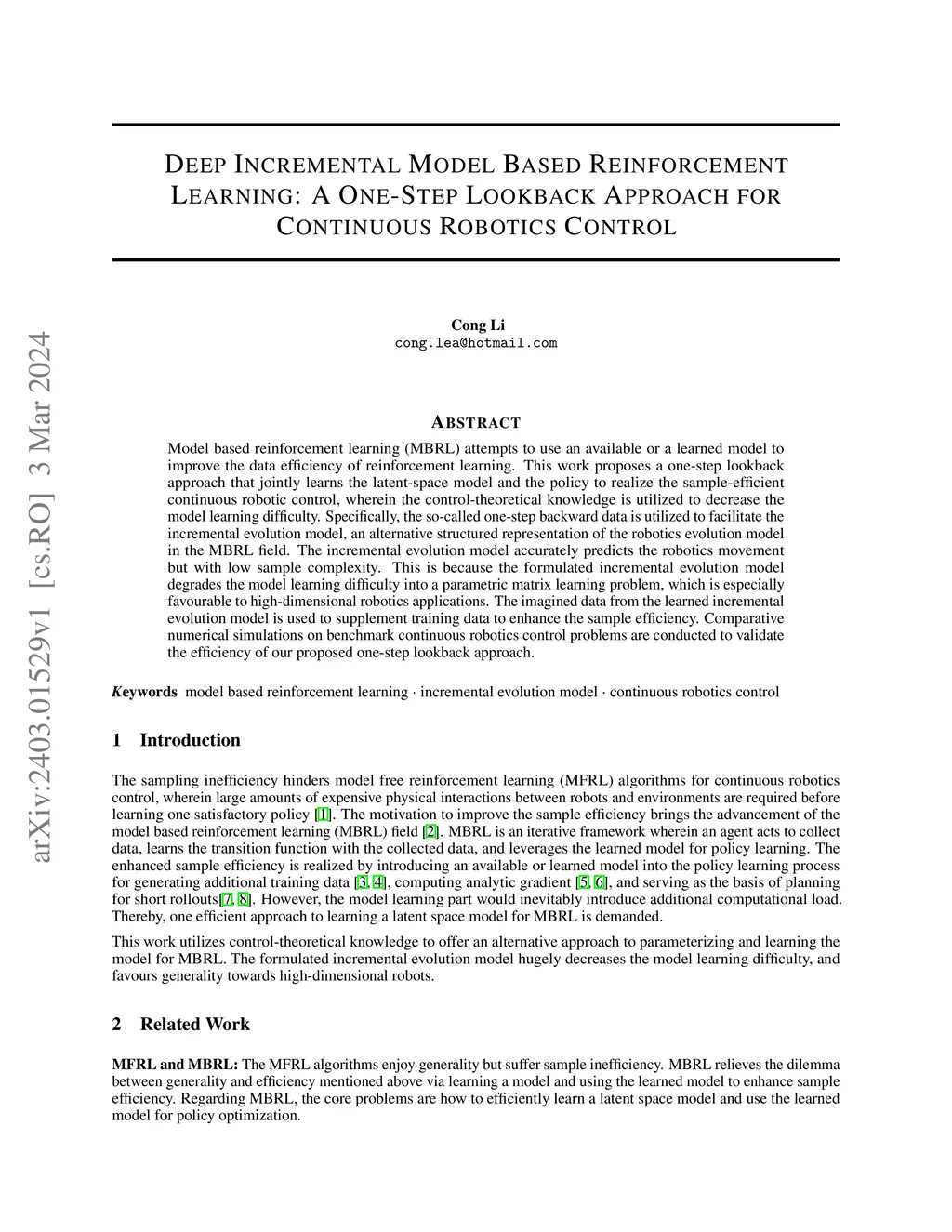 arXiv:2403.01529v1 [cs.RO] 3 Mar 2024

DEEP INCREMENTAL MODEL BASED REINFORCEMENT LEARNING: A ONE-STEP LOOKBACK APPROACH FOR CONTINUOUS ROBOTICS CONTROL

Cong Li
cong.lea@hotmail.com

ABSTRACT

Model based reinforcement learning (MBRL) attempts to use an available or a learned model to improve the data efficiency of reinforcement learning. This work proposes a one-step lookback approach that jointly learns the latent-space model and the policy to realize the sample-efficient continuous robotic control, wherein the control-theoretical knowledge is utilized to decrease the model learning difficulty. Specifically, the so-called one-step backward data is utilized to facilitate the incremental evolution model, an alternative structured representation of the robotics evolution model in the MBRL field. The incremental evolution model accurately predicts the robotics movement but with low sample complexity. This is because the formulated incremental evolution model degrades the model learning difficulty into a parametric matrix learning problem, which is especially favourable to high-dimensional robotics applications. The imagined data from the learned incremental evolution model is used to supplement training data to enhance the sample efficiency. Comparative numerical simulations on benchmark continuous robotics control problems are conducted to validate the efficiency of our proposed one-step lookback approach.

Keywords model based reinforcement learning · incremental evolution model · continuous robotics control

1 Introduction

The sampling inefficiency hinders model free reinforcement learning (MFRL) algorithms for continuous robotics control, wherein large amounts of expensive physical interactions between robots and environments are required before learning one satisfactory policy [1]. The motivation to improve the sample efficiency brings the advancement of the model based reinforcement learning (MBRL) field [2]. MBRL is an iterative framework wherein an agent acts to collect data, learns the transition function with the collected data, and leverages the learned model for policy learning. The enhanced sample efficiency is realized by introducing an available or learned model into the policy learning process for generating additional training data [3, 4], computing analytic gradient [5, 6], and serving as the basis of planning for short rollouts[7, 8]. However, the model learning part would inevitably introduce additional computational load. Thereby, one efficient approach to learning a latent space model for MBRL is demanded.

This work utilizes control-theoretical knowledge to offer an alternative approach to parameterizing and learning the model for MBRL. The formulated incremental evolution model hugely decreases the model learning difficulty, and favours generality towards high-dimensional robots.

2 Related Work

MFRL and MBRL: The MFRL algorithms enjoy generality but suffer sample inefficiency. MBRL relieves the dilemma between generality and efficiency mentioned above via learning a model and using the learned model to enhance sample efficiency. Regarding MBRL, the core problems are how to efficiently learn a latent space model and use the learned model for policy optimization.